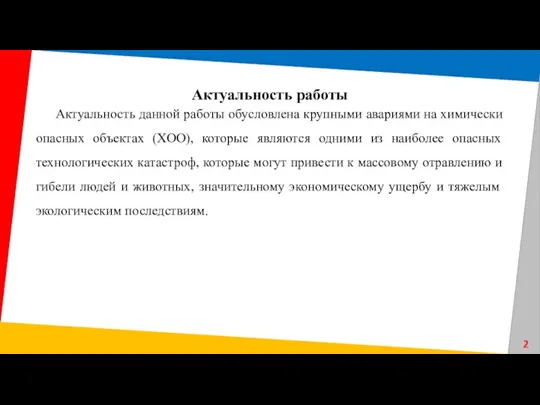 Актуальность работы

Актуальность данной работы обусловлена крупными авариями на химически опасных объектах (ХОО), которые являются одними из наиболее опасных технологических катастроф, которые могут привести к массовому отравлению и гибели людей и животных, значительному экономическому ущербу и тяжелым экологическим последствиям.

2